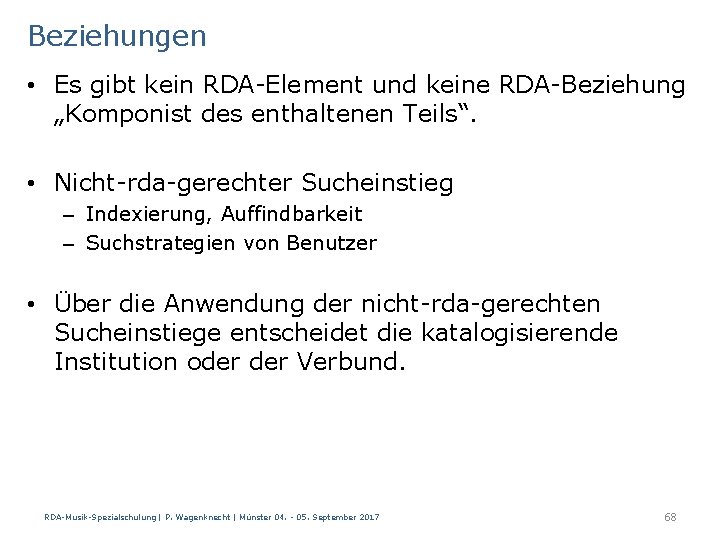 Beziehungen

• Es gibt kein RDA-Element und keine RDA-Beziehung „Komponist des enthaltenen Teils“.

• Nicht-rda-gerechter Sucheinstieg
– Indexierung, Auffindbarkeit
– Suchstrategien von Benutzer

• Über die Anwendung der nicht-rda-gerechten Sucheinstiege entscheidet die katalogisierende Institution oder der Verbund.

RDA-Musik-Spezialschulung | P. Wagenknecht | Münster 04. - 05. September 2017

68